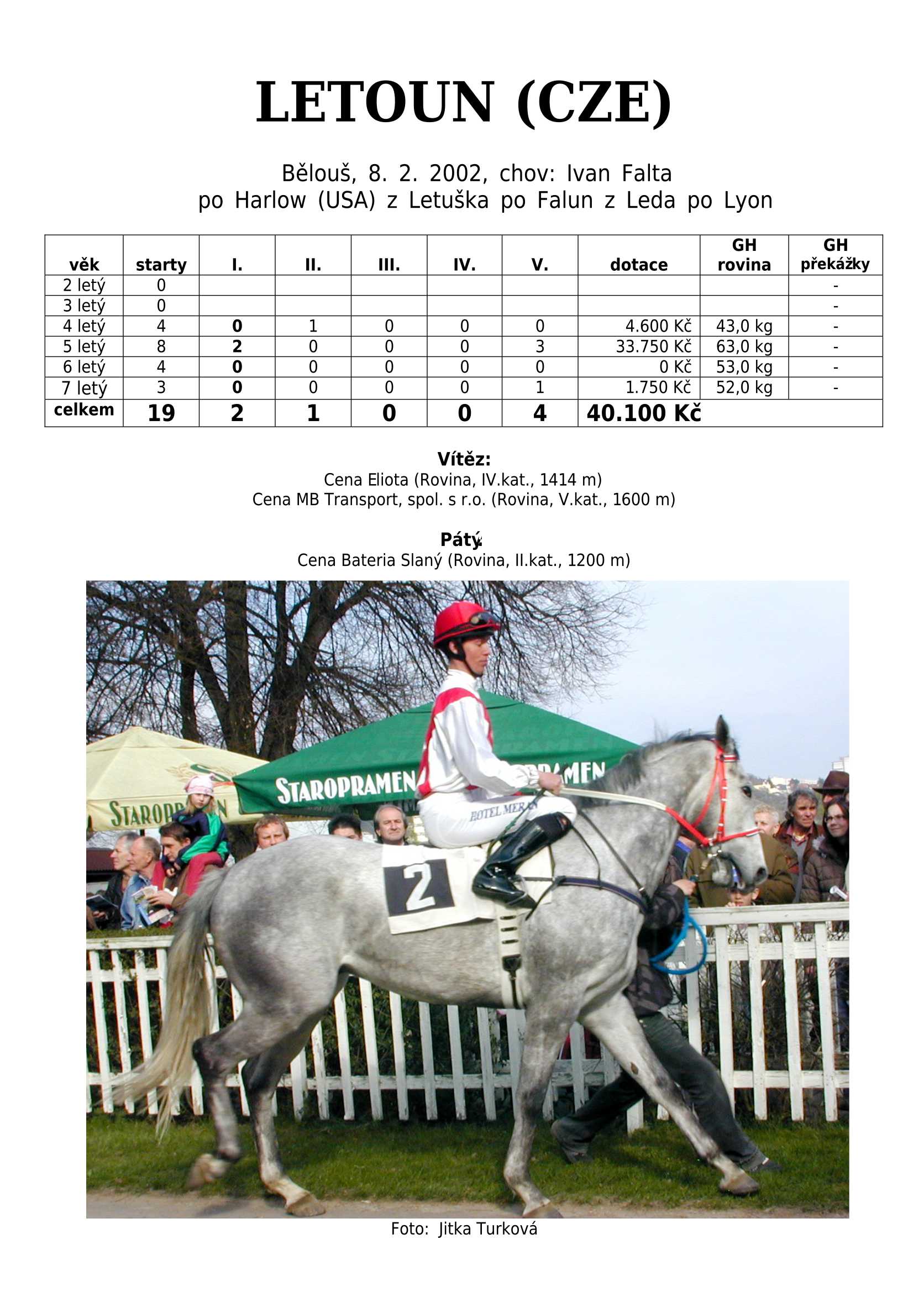 LETOUN (CZE)

Bělouš, 8. 2. 2002, chov: Ivan Falta
po Harlow (USA) z Letuška po Falun z Leda po Lyon

| věk | starty | I. | II. | III. | IV. | V. | dotace | GH rovina | GH překážky |
|---|---|---|---|---|---|---|---|---|---|
| 2 letý | 0 | | | | | | | | - |
| 3 letý | 0 | | | | | | | | - |
| 4 letý | 4 | 0 | 1 | 0 | 0 | 0 | 4.600 Kč | 43,0 kg | - |
| 5 letý | 8 | 2 | 0 | 0 | 0 | 3 | 33.750 Kč | 63,0 kg | - |
| 6 letý | 4 | 0 | 0 | 0 | 0 | 0 | 0 Kč | 53,0 kg | - |
| 7 letý | 3 | 0 | 0 | 0 | 0 | 1 | 1.750 Kč | 52,0 kg | - |
| celkem | 19 | 2 | 1 | 0 | 0 | 4 | 40.100 Kč | | |

Vítěz:
Cena Eliota (Rovina, IV.kat., 1414 m)
Cena MB Transport, spol. s r.o. (Rovina, V.kat., 1600 m)

Pátý:
Cena Bateria Slaný (Rovina, II.kat., 1200 m)

Foto: Jitka Turková